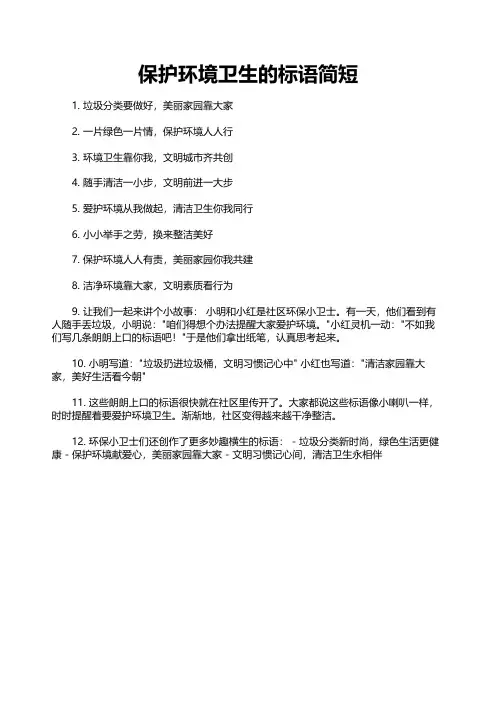 保护环境卫生的标语简短

1. 垃圾分类要做好，美丽家园靠大家

2. 一片绿色一片情，保护环境人人行

3. 环境卫生靠你我，文明城市齐共创

4. 随手清洁一小步，文明前进一大步

5. 爱护环境从我做起，清洁卫生你我同行

6. 小小举手之劳，换来整洁美好

7. 保护环境人人有责，美丽家园你我共建

8. 洁净环境靠大家，文明素质看行为

9. 让我们一起来讲个小故事： 小明和小红是社区环保小卫士。有一天，他们看到有人随手丢垃圾，小明说："咱们得想个办法提醒大家爱护环境。"小红灵机一动："不如我们写几条朗朗上口的标语吧！"于是他们拿出纸笔，认真思考起来。

10. 小明写道："垃圾扔进垃圾桶，文明习惯记心中" 小红也写道："清洁家园靠大家，美好生活看今朝"

11. 这些朗朗上口的标语很快就在社区里传开了。大家都说这些标语像小喇叭一样，时时提醒着要爱护环境卫生。渐渐地，社区变得越来越干净整洁。

12. 环保小卫士们还创作了更多妙趣横生的标语： - 垃圾分类新时尚，绿色生活更健康 - 保护环境献爱心，美丽家园靠大家 - 文明习惯记心间，清洁卫生永相伴